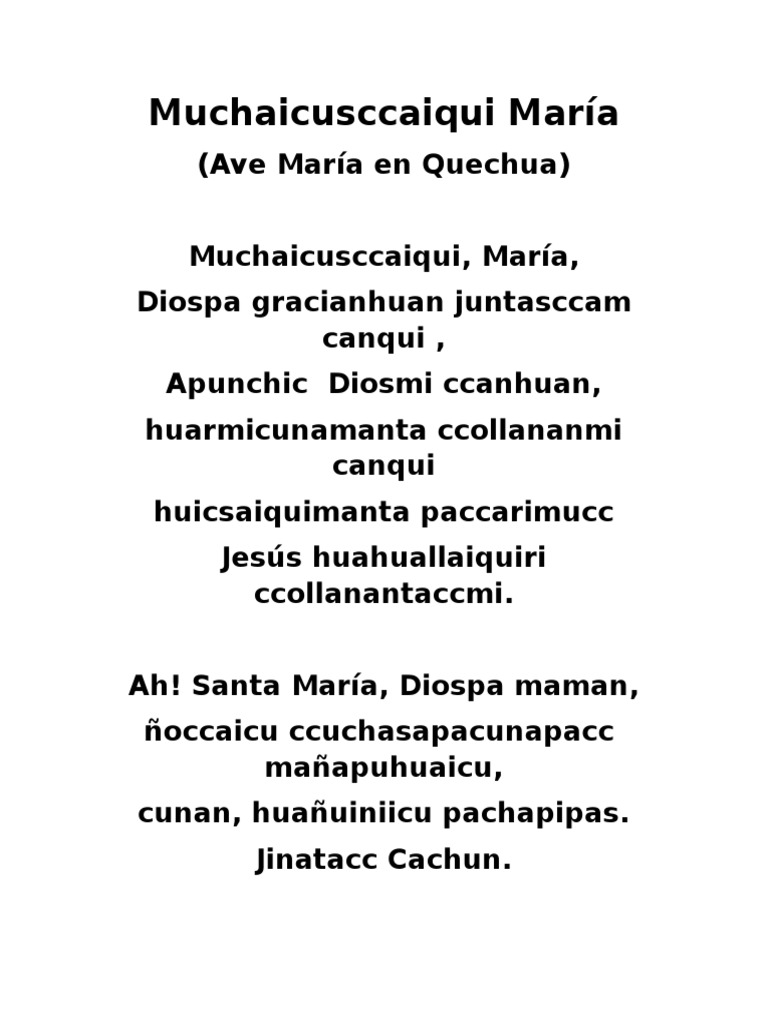 Muchaicusccaiqui María
(Ave María en Quechua)

Muchaicusccaiqui, María,
Diospa gracianhuan juntasccam canqui ,
Apunchic Diosmi ccanhuan,
huarmicunamanta ccollananmi canqui
huicsaiquimanta paccarimucc
Jesús huahuallaiquiri ccollanantaccmi.

Ah! Santa María, Diospa maman,
ñoccaicu ccuchasapacunapacc mañapuhuaicu,
cunan, huañuiniicu pachapipas.
Jinatacc Cachun.